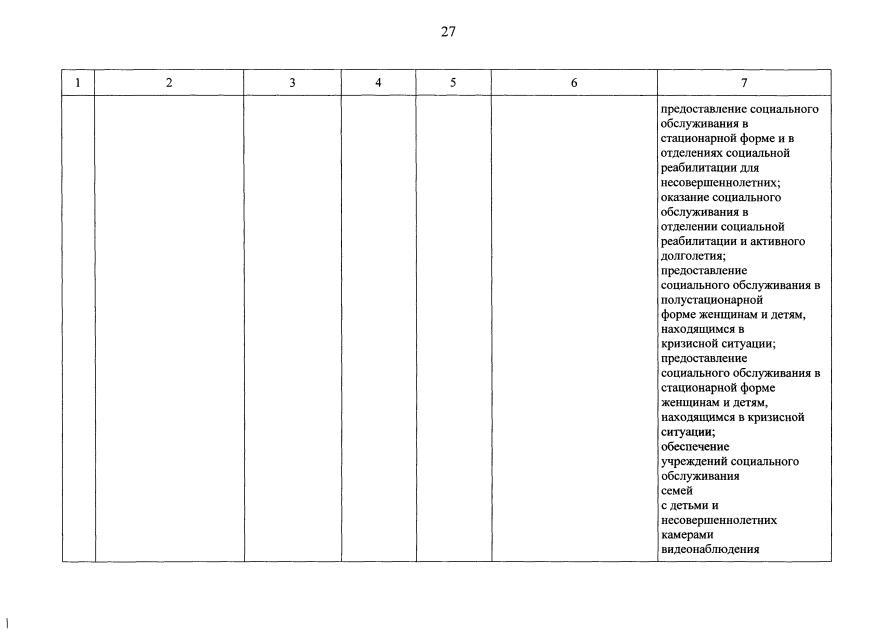 27

| 1 | 2 | 3 | 4 | 5 | 6 | 7 |
|---|---|---|---|---|---|---|
| | | | | | | предоставление социального обслуживания в стационарной форме и в отделениях социальной реабилитации для несовершеннолетних; оказание социального обслуживания в отделении социальной реабилитации и активного долголетия; предоставление социального обслуживания в полустационарной форме женщинам и детям, находящимся в кризисной ситуации; предоставление социального обслуживания в стационарной форме женщинам и детям, находящимся в кризисной ситуации; обеспечение учреждений социального обслуживания семей с детьми и несовершеннолетних камерами видеонаблюдения |